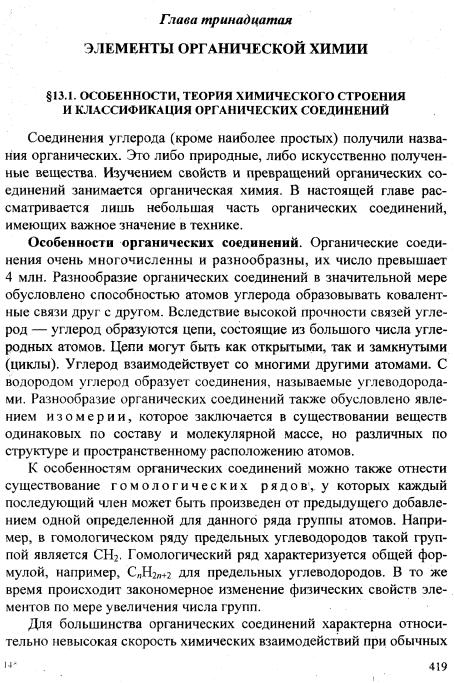 Глава тринадцатая

ЭЛЕМЕНТЫ ОРГАНИЧЕСКОЙ ХИМИИ

§13.1. ОСОБЕННОСТИ, ТЕОРИЯ ХИМИЧЕСКОГО СТРОЕНИЯ И КЛАССИФИКАЦИЯ ОРГАНИЧЕСКИХ СОЕДИНЕНИЙ

Соединения углерода (кроме наиболее простых) получили названия органических. Это либо природные, либо искусственно полученные вещества. Изучением свойств и превращений органических соединений занимается органическая химия. В настоящей главе рассматривается лишь небольшая часть органических соединений, имеющих важное значение в технике.

Особенности органических соединений. Органические соединения очень многочисленны и разнообразны, их число превышает 4 млн. Разнообразие органических соединений в значительной мере обусловлено способностью атомов углерода образовывать ковалентные связи друг с другом. Вследствие высокой прочности связей углерод — углерод образуются цепи, состоящие из большого числа углеродных атомов. Цепи могут быть как открытыми, так и замкнутыми (циклы). Углерод взаимодействует со многими другими атомами. С водородом углерод образует соединения, называемые углеводородами. Разнообразие органических соединений также обусловлено явлением изомерии, которое заключается в существовании веществ одинаковых по составу и молекулярной массе, но различных по структуре и пространственному расположению атомов.

К особенностям органических соединений можно также отнести существование гомологических рядов, у которых каждый последующий член может быть произведен от предыдущего добавлением одной определенной для данного ряда группы атомов. Например, в гомологическом ряду предельных углеводородов такой группой является $CH_2$. Гомологический ряд характеризуется общей формулой, например, $C_nH_{2n+2}$ для предельных углеводородов. В то же время происходит закономерное изменение физических свойств элементов по мере увеличения числа групп.

Для большинства органических соединений характерна относительно невысокая скорость химических взаимодействий при обычных

14*

419